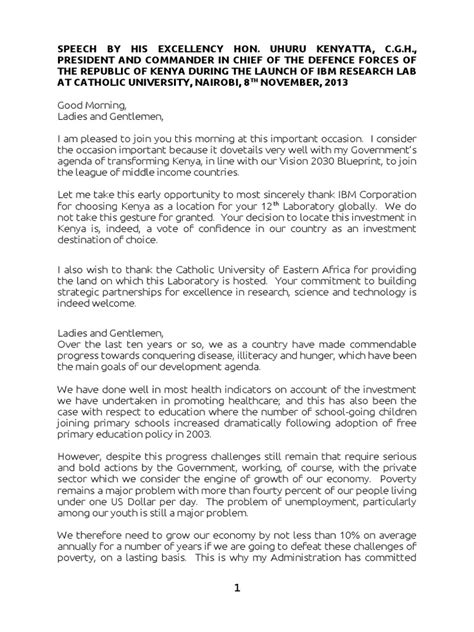 SPEECH BY HIS EXCELLENCY HON. UHURU KENYATTA, C.G.H., PRESIDENT AND COMMANDER IN CHIEF OF THE DEFENCE FORCES OF THE REPUBLIC OF KENYA DURING THE LAUNCH OF IBM RESEARCH LAB AT CATHOLIC UNIVERSITY, NAIROBI, 8$^{TH}$ NOVEMBER, 2013

Good Morning,
Ladies and Gentlemen,

I am pleased to join you this morning at this important occasion. I consider the occasion important because it dovetails very well with my Government's agenda of transforming Kenya, in line with our Vision 2030 Blueprint, to join the league of middle income countries.

Let me take this early opportunity to most sincerely thank IBM Corporation for choosing Kenya as a location for your 12$^{th}$ Laboratory globally. We do not take this gesture for granted. Your decision to locate this investment in Kenya is, indeed, a vote of confidence in our country as an investment destination of choice.

I also wish to thank the Catholic University of Eastern Africa for providing the land on which this Laboratory is hosted. Your commitment to building strategic partnerships for excellence in research, science and technology is indeed welcome.

Ladies and Gentlemen,
Over the last ten years or so, we as a country have made commendable progress towards conquering disease, illiteracy and hunger, which have been the main goals of our development agenda.

We have done well in most health indicators on account of the investment we have undertaken in promoting healthcare; and this has also been the case with respect to education where the number of school-going children joining primary schools increased dramatically following adoption of free primary education policy in 2003.

However, despite this progress challenges still remain that require serious and bold actions by the Government, working, of course, with the private sector which we consider the engine of growth of our economy. Poverty remains a major problem with more than fourty percent of our people living under one US Dollar per day. The problem of unemployment, particularly among our youth is still a major problem.

We therefore need to grow our economy by not less than 10% on average annually for a number of years if we are going to defeat these challenges of poverty, on a lasting basis. This is why my Administration has committed

1